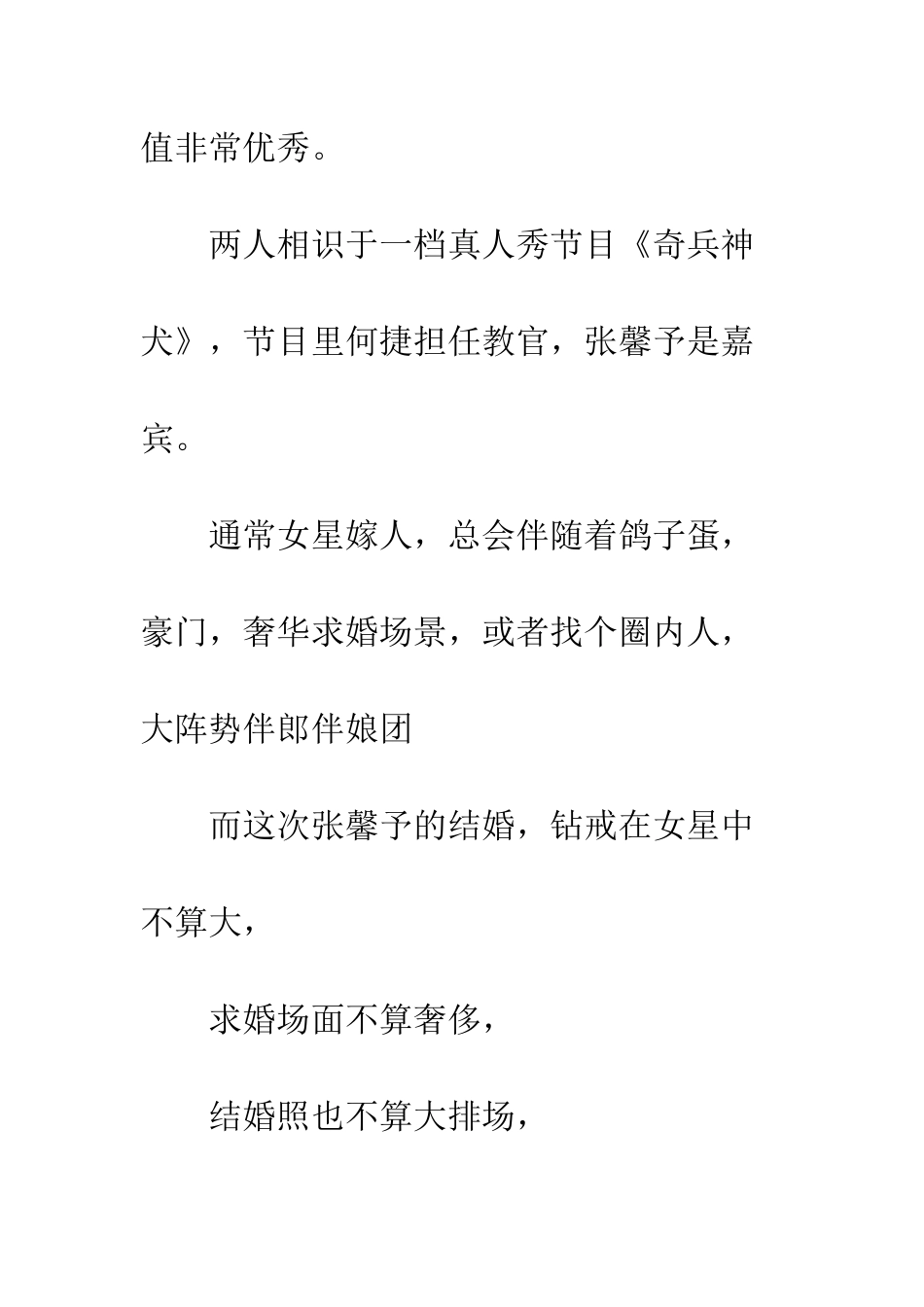 值非常优秀。

两人相识于一档真人秀节目《奇兵神犬》，节目里何捷担任教官，张馨予是嘉宾。

通常女星嫁人，总会伴随着鸽子蛋，豪门，奢华求婚场景，或者找个圈内人，大阵势伴郎伴娘团

而这次张馨予的结婚，钻戒在女星中不算大，

求婚场面不算奢侈，

结婚照也不算大排场，